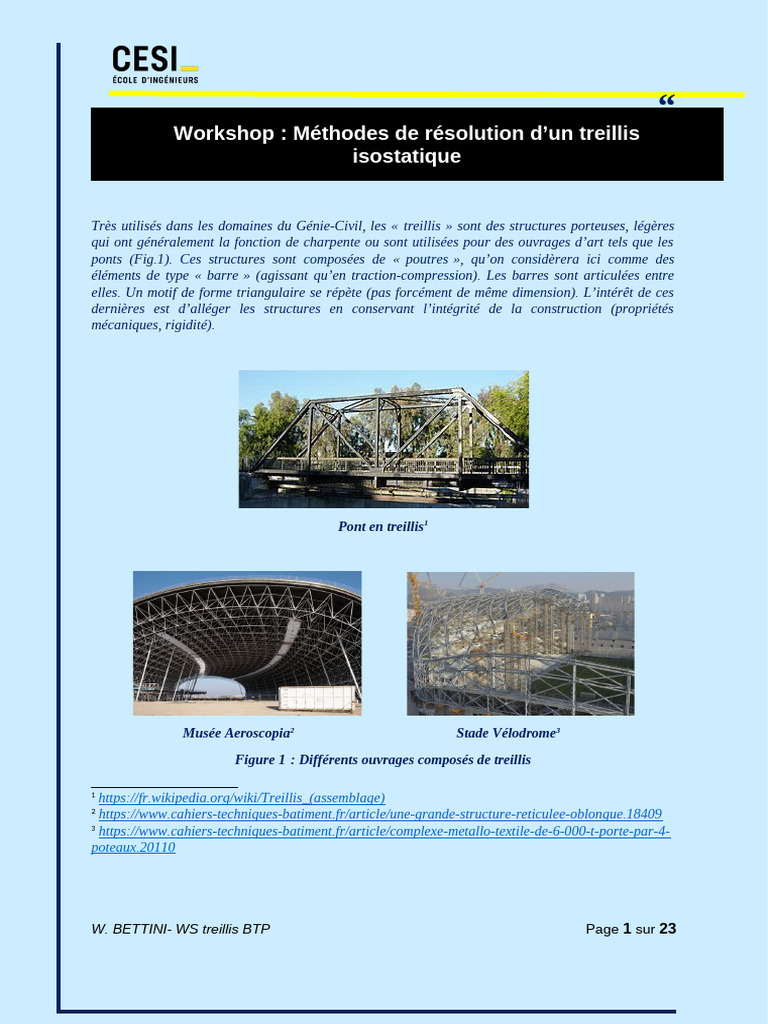 CESI
ÉCOLE D'INGÉNIEURS

“

Workshop : Méthodes de résolution d’un treillis isostatique

Très utilisés dans les domaines du Génie-Civil, les « treillis » sont des structures porteuses, légères qui ont généralement la fonction de charpente ou sont utilisées pour des ouvrages d’art tels que les ponts (Fig.1). Ces structures sont composées de « poutres », qu’on considèrera ici comme des éléments de type « barre » (agissant qu’en traction-compression). Les barres sont articulées entre elles. Un motif de forme triangulaire se répète (pas forcément de même dimension). L’intérêt de ces dernières est d’alléger les structures en conservant l’intégrité de la construction (propriétés mécaniques, rigidité).

Pont en treillis$^1$

Musée Aeroscopia$^2$

Stade Vélodrome$^3$

Figure 1 : Différents ouvrages composés de treillis

$^1$ https://fr.wikipedia.org/wiki/Treillis_(assemblage)
$^2$ https://www.cahiers-techniques-batiment.fr/article/une-grande-structure-reticulee-oblongue.18409
$^3$ https://www.cahiers-techniques-batiment.fr/article/complexe-metallo-textile-de-6-000-t-porte-par-4-poteaux.20110

W. BETTINI- WS treillis BTP

Page 1 sur 23